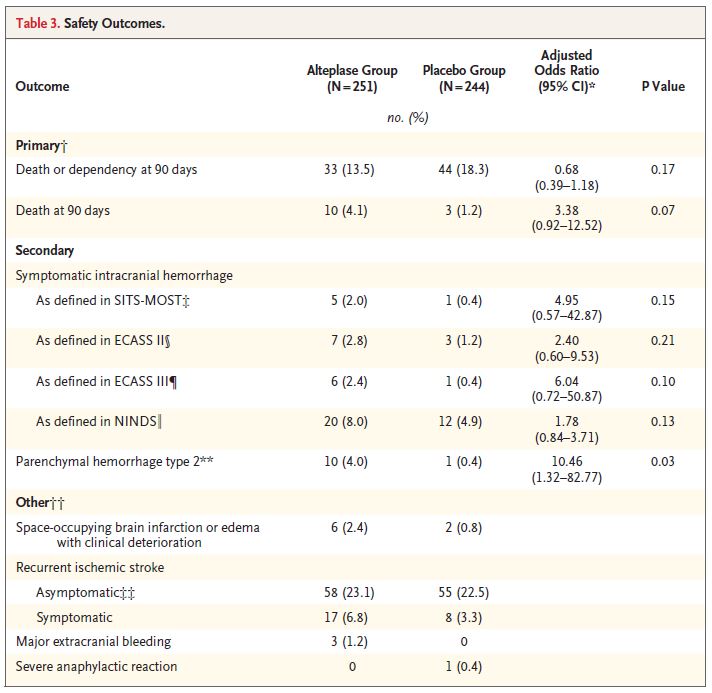 Table 3. Safety Outcomes.

| Outcome | Alteplase Group (N=251) | Placebo Group (N=244) | Adjusted Odds Ratio (95% CI)* | P Value |
|---|---|---|---|---|
| | no. (%) | | | |
| Primary† | | | | |
| Death or dependency at 90 days | 33 (13.5) | 44 (18.3) | 0.68 (0.39–1.18) | 0.17 |
| Death at 90 days | 10 (4.1) | 3 (1.2) | 3.38 (0.92–12.52) | 0.07 |
| Secondary | | | | |
| Symptomatic intracranial hemorrhage | | | | |
| As defined in SITS-MOST‡ | 5 (2.0) | 1 (0.4) | 4.95 (0.57–42.87) | 0.15 |
| As defined in ECASS II§ | 7 (2.8) | 3 (1.2) | 2.40 (0.60–9.53) | 0.21 |
| As defined in ECASS III¶ | 6 (2.4) | 1 (0.4) | 6.04 (0.72–50.87) | 0.10 |
| As defined in NINDS‖ | 20 (8.0) | 12 (4.9) | 1.78 (0.84–3.71) | 0.13 |
| Parenchymal hemorrhage type 2** | 10 (4.0) | 1 (0.4) | 10.46 (1.32–82.77) | 0.03 |
| Other†† | | | | |
| Space-occupying brain infarction or edema with clinical deterioration | 6 (2.4) | 2 (0.8) | | |
| Recurrent ischemic stroke | | | | |
| Asymptomatic‡‡ | 58 (23.1) | 55 (22.5) | | |
| Symptomatic | 17 (6.8) | 8 (3.3) | | |
| Major extracranial bleeding | 3 (1.2) | 0 | | |
| Severe anaphylactic reaction | 0 | 1 (0.4) | | |